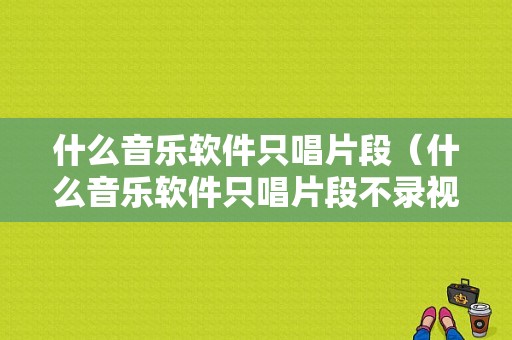 什么音乐软件只唱片段（什么音乐软件只唱片段不录视